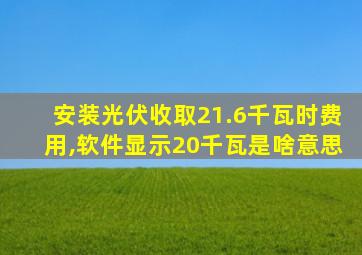 安装光伏收取21.6千瓦时费用,软件显示20千瓦是啥意思